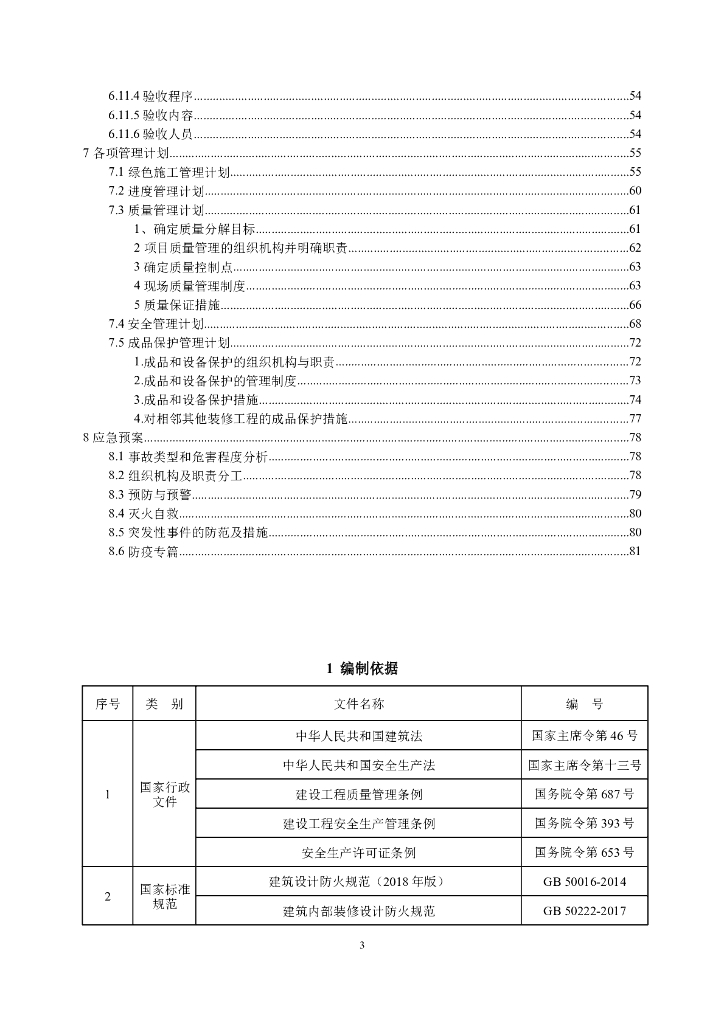 6.11.4 验收程序......54
6.11.5 验收内容......54
6.11.6 验收人员......54
7 各项管理计划......55
7.1 绿色施工管理计划......55
7.2 进度管理计划......60
7.3 质量管理计划......61
1、确定质量分解目标......61
2 项目质量管理的组织机构并明确职责......62
3 确定质量控制点......63
4 现场质量管理制度......63
5 质量保证措施......66
7.4 安全管理计划......68
7.5 成品保护管理计划......72
1.成品和设备保护的组织机构与职责......72
2.成品和设备保护的管理制度......73
3.成品和设备保护措施......74
4.对相邻其他装修工程的成品保护措施......77
8 应急预案......78
8.1 事故类型和危害程度分析......78
8.2 组织机构及职责分工......78
8.3 预防与预警......79
8.4 灭火自救......80
8.5 突发性事件的防范及措施......80
8.6 防疫专篇......81

1 编制依据

| 序号 | 类　别 | 文件名称 | 编　号 |
|---|---|---|---|
| 1 | 国家行政文件 | 中华人民共和国建筑法 | 国家主席令第 46 号 |
| | | 中华人民共和国安全生产法 | 国家主席令第十三号 |
| | | 建设工程质量管理条例 | 国务院令第 687 号 |
| | | 建设工程安全生产管理条例 | 国务院令第 393 号 |
| | | 安全生产许可证条例 | 国务院令第 653 号 |
| 2 | 国家标准规范 | 建筑设计防火规范（2018 年版） | GB 50016-2014 |
| | | 建筑内部装修设计防火规范 | GB 50222-2017 |

3